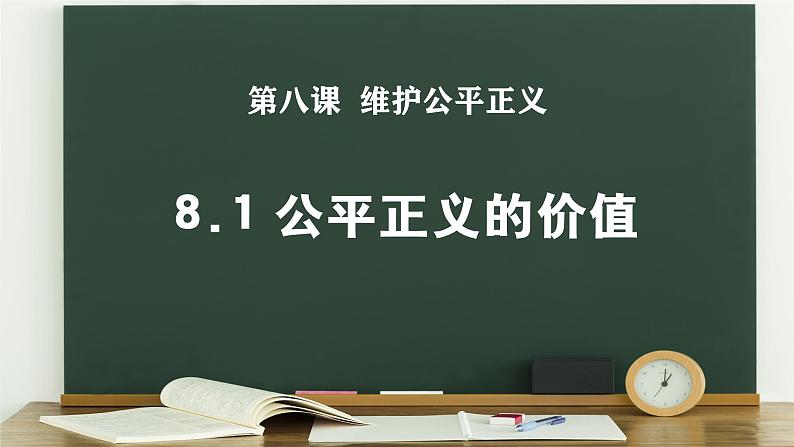 第八课 维护公平正义

8.1 公平正义的价值